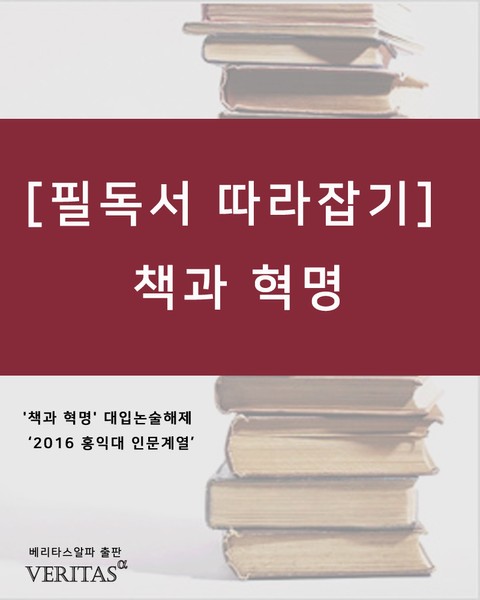 [필독서 따라잡기]
책과 혁명

'책과 혁명' 대입논술해제
‘2016 홍익대 인문계열’

베리타스알파 출판
VERITAS$^{\alpha}$